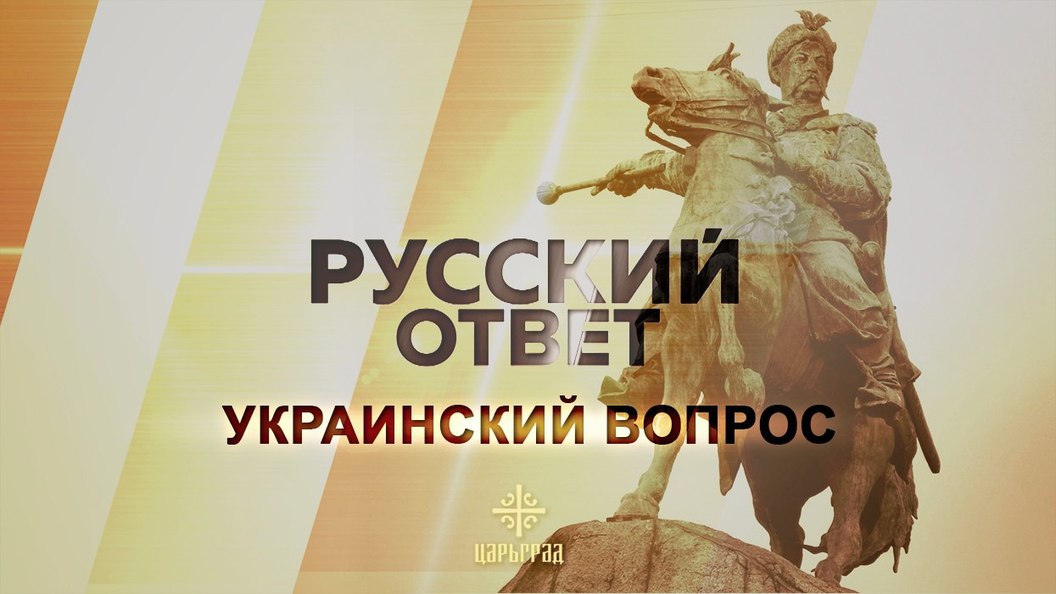 РУССКИЙ ОТВЕТ

УКРАИНСКИЙ ВОПРОС

ЦАРЬГРАД